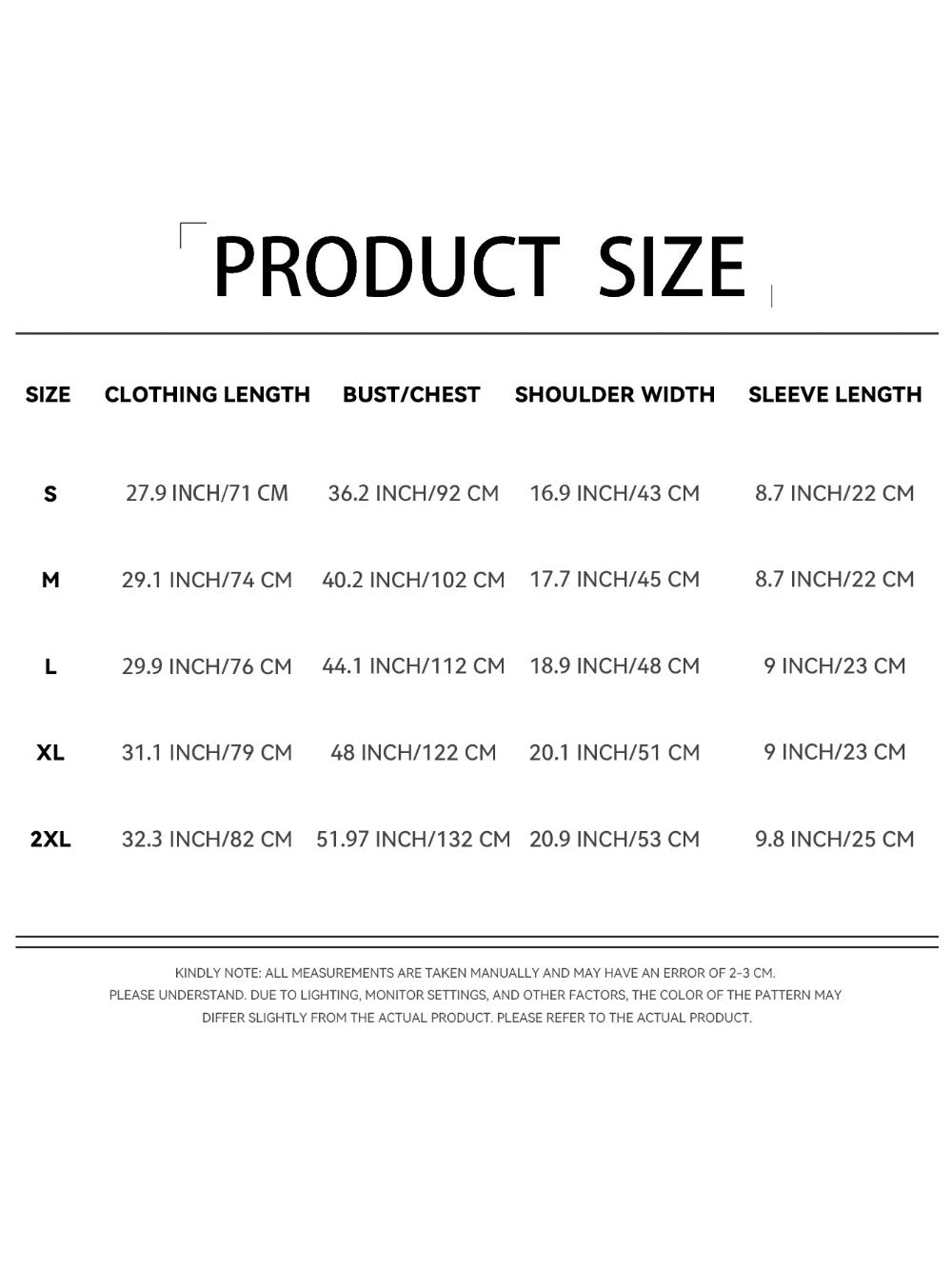 PRODUCT SIZE

| SIZE | CLOTHING LENGTH | BUST/CHEST | SHOULDER WIDTH | SLEEVE LENGTH |
|---|---|---|---|---|
| S | 27.9 INCH/71 CM | 36.2 INCH/92 CM | 16.9 INCH/43 CM | 8.7 INCH/22 CM |
| M | 29.1 INCH/74 CM | 40.2 INCH/102 CM | 17.7 INCH/45 CM | 8.7 INCH/22 CM |
| L | 29.9 INCH/76 CM | 44.1 INCH/112 CM | 18.9 INCH/48 CM | 9 INCH/23 CM |
| XL | 31.1 INCH/79 CM | 48 INCH/122 CM | 20.1 INCH/51 CM | 9 INCH/23 CM |
| 2XL | 32.3 INCH/82 CM | 51.97 INCH/132 CM | 20.9 INCH/53 CM | 9.8 INCH/25 CM |

KINDLY NOTE: ALL MEASUREMENTS ARE TAKEN MANUALLY AND MAY HAVE AN ERROR OF 2-3 CM. PLEASE UNDERSTAND. DUE TO LIGHTING, MONITOR SETTINGS, AND OTHER FACTORS, THE COLOR OF THE PATTERN MAY DIFFER SLIGHTLY FROM THE ACTUAL PRODUCT. PLEASE REFER TO THE ACTUAL PRODUCT.